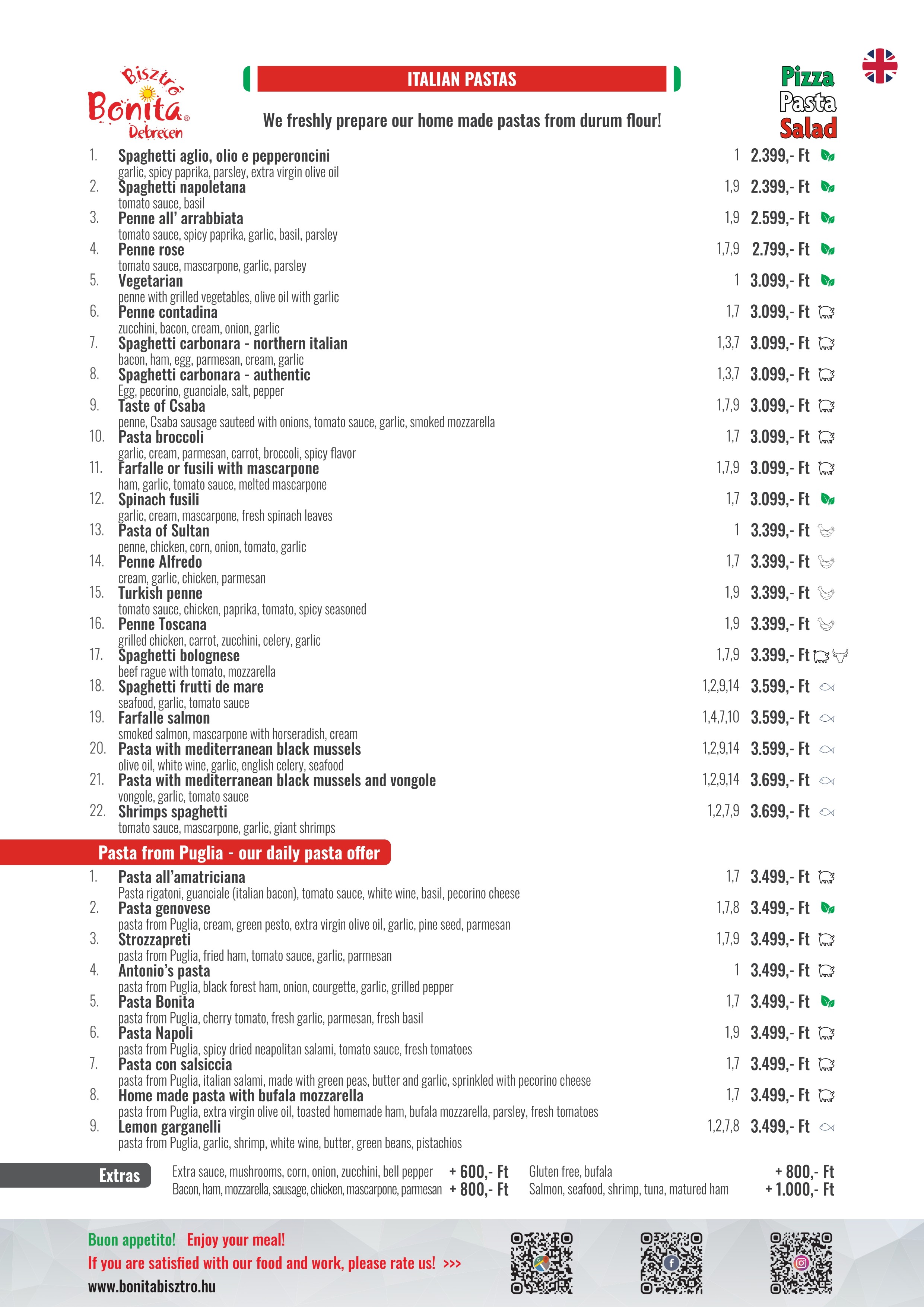 Bisztró Bonita® Debrecen

ITALIAN PASTAS

We freshly prepare our home made pastas from durum flour!

Pizza Pasta Salad

1. Spaghetti aglio, olio e pepperoncini 1 2.399,- Ft
garlic, spicy paprika, parsley, extra virgin olive oil
2. Spaghetti napoletana 1,9 2.399,- Ft
tomato sauce, basil
3. Penne all' arrabbiata 1,9 2.599,- Ft
tomato sauce, spicy paprika, garlic, basil, parsley
4. Penne rose 1,7,9 2.799,- Ft
tomato sauce, mascarpone, garlic, parsley
5. Vegetarian 1 3.099,- Ft
penne with grilled vegetables, olive oil with garlic
6. Penne contadina 1,7 3.099,- Ft
zucchini, bacon, cream, onion, garlic
7. Spaghetti carbonara - northern italian 1,3,7 3.099,- Ft
bacon, ham, egg, parmesan, cream, garlic
8. Spaghetti carbonara - authentic 1,3,7 3.099,- Ft
Egg, pecorino, guanciale, salt, pepper
9. Taste of Csaba 1,7,9 3.099,- Ft
penne, Csaba sausage sauteed with onions, tomato sauce, garlic, smoked mozzarella
10. Pasta broccoli 1,7 3.099,- Ft
garlic, cream, parmesan, carrot, broccoli, spicy flavor
11. Farfalle or fusili with mascarpone 1,7,9 3.099,- Ft
ham, garlic, tomato sauce, melted mascarpone
12. Spinach fusili 1,7 3.099,- Ft
garlic, cream, mascarpone, fresh spinach leaves
13. Pasta of Sultan 1 3.399,- Ft
penne, chicken, corn, onion, tomato, garlic
14. Penne Alfredo 1,7 3.399,- Ft
cream, garlic, chicken, parmesan
15. Turkish penne 1,9 3.399,- Ft
tomato sauce, chicken, paprika, tomato, spicy seasoned
16. Penne Toscana 1,9 3.399,- Ft
grilled chicken, carrot, zucchini, celery, garlic
17. Spaghetti bolognese 1,7,9 3.399,- Ft
beef rague with tomato, mozzarella
18. Spaghetti frutti de mare 1,2,9,14 3.599,- Ft
seafood, garlic, tomato sauce
19. Farfalle salmon 1,4,7,10 3.599,- Ft
smoked salmon, mascarpone with horseradish, cream
20. Pasta with mediterranean black mussels 1,2,9,14 3.599,- Ft
olive oil, white wine, garlic, english celery, seafood
21. Pasta with mediterranean black mussels and vongole 1,2,9,14 3.699,- Ft
vongole, garlic, tomato sauce
22. Shrimps spaghetti 1,2,7,9 3.699,- Ft
tomato sauce, mascarpone, garlic, giant shrimps

Pasta from Puglia - our daily pasta offer
1. Pasta all'amatriciana 1,7 3.499,- Ft
Pasta rigatoni, guanciale (italian bacon), tomato sauce, white wine, basil, pecorino cheese
2. Pasta genovese 1,7,8 3.499,- Ft
pasta from Puglia, cream, green pesto, extra virgin olive oil, garlic, pine seed, parmesan
3. Strozzapreti 1,7,9 3.499,- Ft
pasta from Puglia, fried ham, tomato sauce, garlic, parmesan
4. Antonio's pasta 1 3.499,- Ft
pasta from Puglia, black forest ham, onion, courgette, garlic, grilled pepper
5. Pasta Bonita 1,7 3.499,- Ft
pasta from Puglia, cherry tomato, fresh garlic, parmesan, fresh basil
6. Pasta Napoli 1,9 3.499,- Ft
pasta from Puglia, spicy dried neapolitan salami, tomato sauce, fresh tomatoes
7. Pasta con salsiccia 1,7 3.499,- Ft
pasta from Puglia, italian salami, made with green peas, butter and garlic, sprinkled with pecorino cheese
8. Home made pasta with bufala mozzarella 1,7 3.499,- Ft
pasta from Puglia, extra virgin olive oil, toasted homemade ham, bufala mozzarella, parsley, fresh tomatoes
9. Lemon garganelli 1,2,7,8 3.499,- Ft
pasta from Puglia, garlic, shrimp, white wine, butter, green beans, pistachios

Extras
Extra sauce, mushrooms, corn, onion, zucchini, bell pepper + 600,- Ft
Bacon, ham, mozzarella, sausage, chicken, mascarpone, parmesan + 800,- Ft
Gluten free, bufala + 800,- Ft
Salmon, seafood, shrimp, tuna, matured ham + 1.000,- Ft

Buon appetito! Enjoy your meal!
If you are satisfied with our food and work, please rate us! >>>
www.bonitabisztro.hu